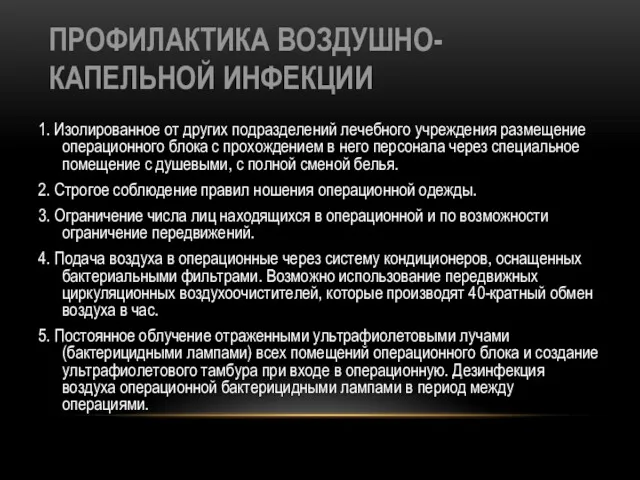 ПРОФИЛАКТИКА ВОЗДУШНО-КАПЕЛЬНОЙ ИНФЕКЦИИ

1. Изолированное от других подразделений лечебного учреждения размещение операционного блока с прохождением в него персонала через специальное помещение с душевыми, с полной сменой белья.

2. Строгое соблюдение правил ношения операционной одежды.

3. Ограничение числа лиц находящихся в операционной и по возможности ограничение передвижений.

4. Подача воздуха в операционные через систему кондиционеров, оснащенных бактериальными фильтрами. Возможно использование передвижных циркуляционных воздухоочистителей, которые производят 40-кратный обмен воздуха в час.

5. Постоянное облучение отраженными ультрафиолетовыми лучами (бактерицидными лампами) всех помещений операционного блока и создание ультрафиолетового тамбура при входе в операционную. Дезинфекция воздуха операционной бактерицидными лампами в период между операциями.